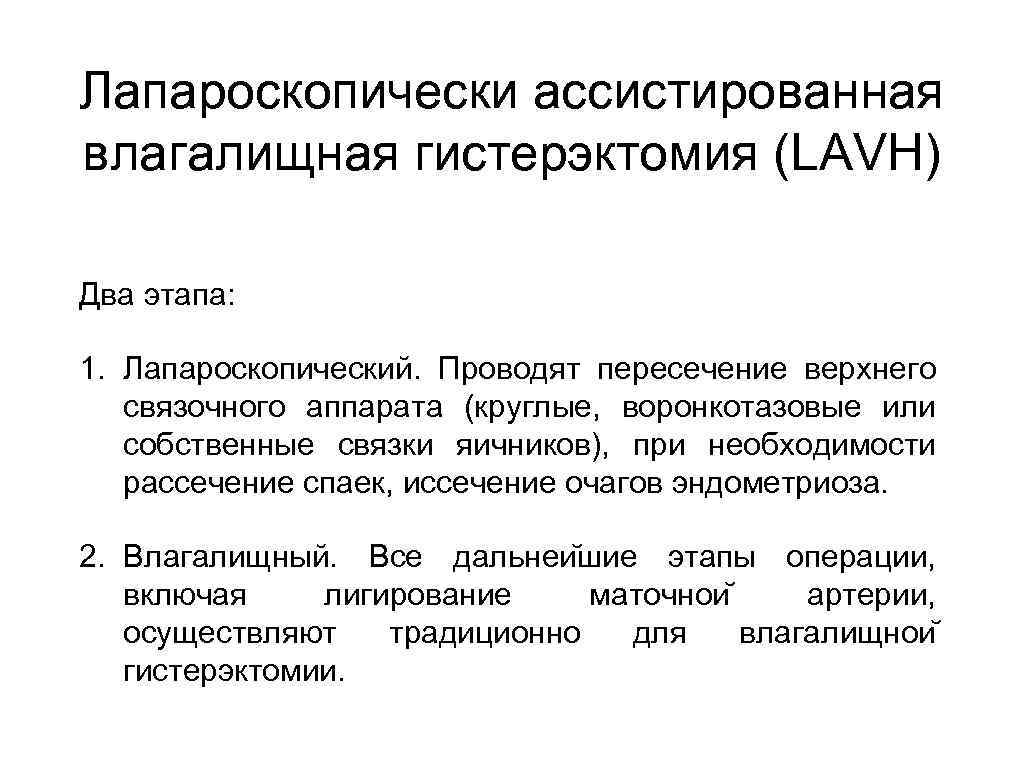 Лапароскопически ассистированная влагалищная гистерэктомия (LAVH)

Два этапа:

1. Лапароскопический. Проводят пересечение верхнего связочного аппарата (круглые, воронкотазовые или собственные связки яичников), при необходимости рассечение спаек, иссечение очагов эндометриоза.

2. Влагалищный. Все дальнейшие этапы операции, включая лигирование маточной артерии, осуществляют традиционно для влагалищной гистерэктомии.